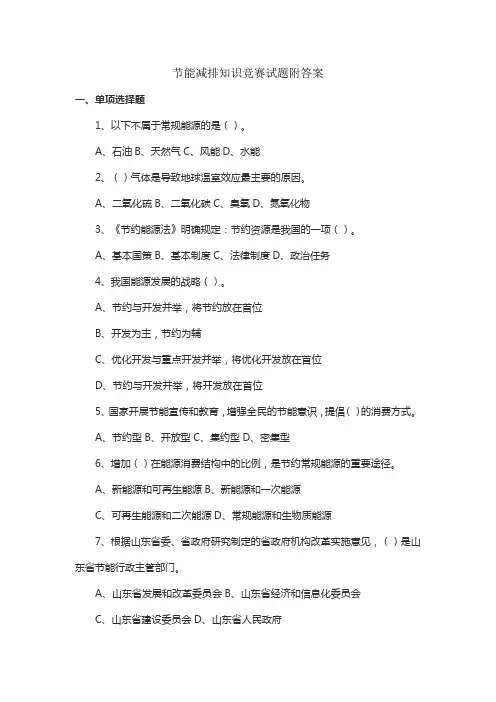 节能减排知识竞赛试题附答案

一、单项选择题

1、以下不属于常规能源的是（ ）。

A、石油 B、天然气 C、风能 D、水能

2、（ ）气体是导致地球温室效应最主要的原因。

A、二氧化硫 B、二氧化碳 C、臭氧 D、氮氧化物

3、《节约能源法》明确规定：节约资源是我国的一项（ ）。

A、基本国策 B、基本制度 C、法律制度 D、政治任务

4、我国能源发展的战略（ ）。

A、节约与开发并举，将节约放在首位

B、开发为主，节约为辅

C、优化开发与重点开发并举，将优化开发放在首位

D、节约与开发并举，将开发放在首位

5、国家开展节能宣传和教育，增强全民的节能意识，提倡（ ）的消费方式。

A、节约型 B、开放型 C、集约型 D、密集型

6、增加（ ）在能源消费结构中的比例，是节约常规能源的重要途径。

A、新能源和可再生能源 B、新能源和一次能源

C、可再生能源和二次能源 D、常规能源和生物质能源

7、根据山东省委、省政府研究制定的省政府机构改革实施意见，（ ）是山东省节能行政主管部门。

A、山东省发展和改革委员会 B、山东省经济和信息化委员会

C、山东省建设委员会 D、山东省人民政府